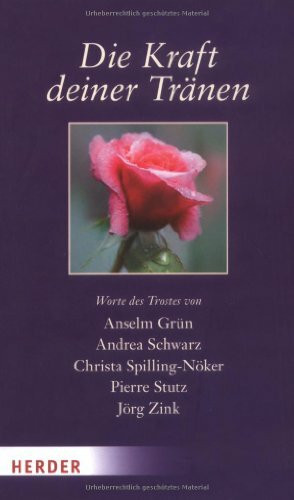 Urheberrechtlich geschütztes Material

Die Kraft deiner Tränen

Worte des Trostes von
Anselm Grün
Andrea Schwarz
Christa Spilling-Nöker
Pierre Stutz
Jörg Zink

HERDER

Urheberrechtlich geschütztes Material